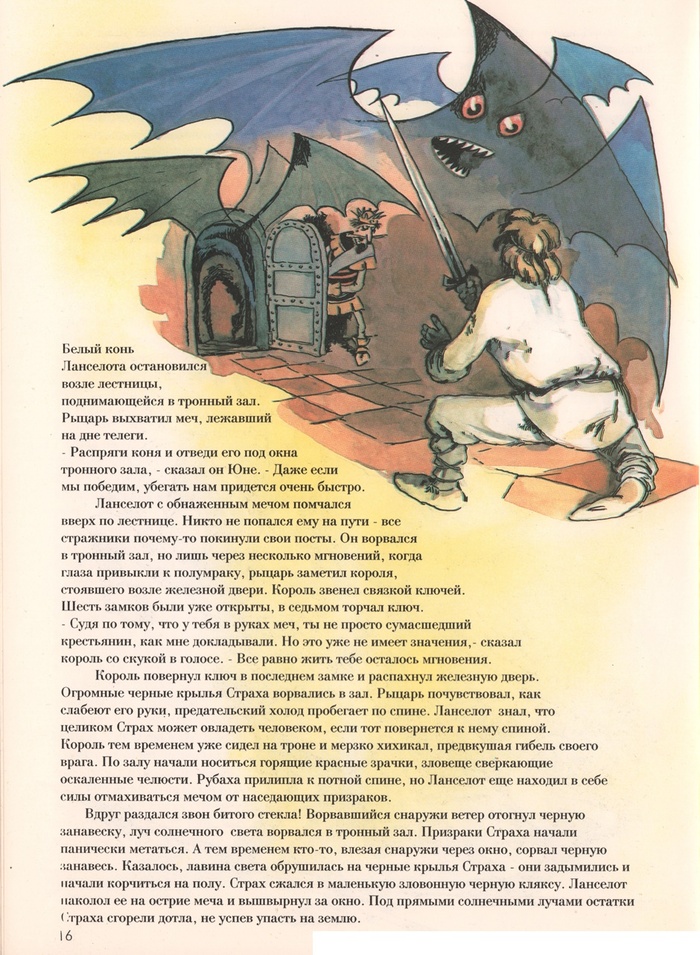 Белый конь Ланселота остановился возле лестницы, поднимающейся в тронный зал. Рыцарь выхватил меч, лежавший на дне телеги.
- Распряги коня и отведи его под окна тронного зала, - сказал он Юне. - Даже если мы победим, убегать нам придется очень быстро.
Ланселот с обнаженным мечом помчался вверх по лестнице. Никто не попался ему на пути - все стражники почему-то покинули свои посты. Он ворвался в тронный зал, но лишь через несколько мгновений, когда глаза привыкли к полумраку, рыцарь заметил короля, стоявшего возле железной двери. Король звенел связкой ключей. Шесть замков были уже открыты, в седьмом торчал ключ.
- Судя по тому, что у тебя в руках меч, ты не просто сумасшедший крестьянин, как мне докладывали. Но это уже не имеет значения,- сказал король со скукой в голосе. - Все равно жить тебе осталось мгновения.
Король повернул ключ в последнем замке и распахнул железную дверь. Огромные черные крылья Страха ворвались в зал. Рыцарь почувствовал, как слабеют его руки, предательский холод пробегает по спине. Ланселот знал, что целиком Страх может овладеть человеком, если тот повернется к нему спиной. Король тем временем уже сидел на троне и мерзко хихикал, предвкушая гибель своего врага. По залу начали носиться горящие красные зрачки, зловеще сверкающие оскаленные челюсти. Рубаха прилипла к потной спине, но Ланселот еще находил в себе силы отмахиваться мечом от наседающих призраков.
Вдруг раздался звон битого стекла! Ворвавшийся снаружи ветер отогнул черную занавеску, луч солнечного света ворвался в тронный зал. Призраки Страха начали панически метаться. А тем временем кто-то, влезая снаружи через окно, сорвал черную занавесь. Казалось, лавина света обрушилась на черные крылья Страха - они задымились и начали корчиться на полу. Страх сжался в маленькую зловонную черную кляксу. Ланселот наколол ее на острие меча и вышвырнул за окно. Под прямыми солнечными лучами остатки Страха сгорели дотла, не успев упасть на землю.
16